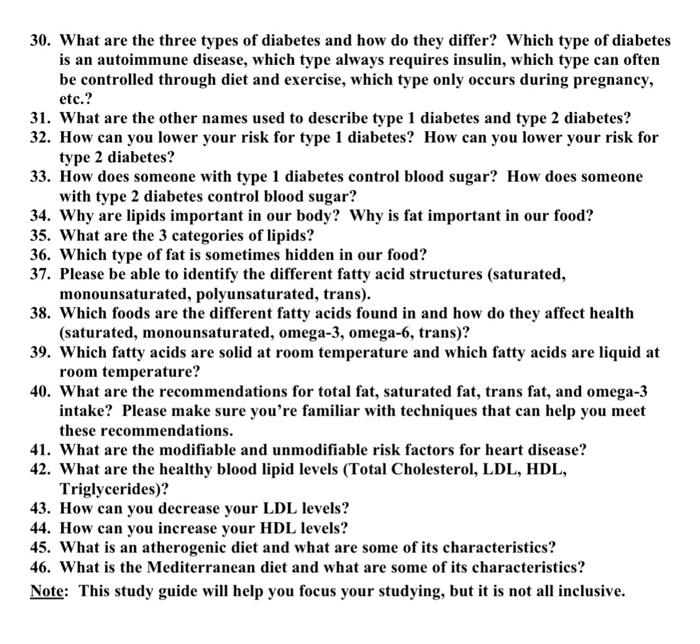 30. What are the three types of diabetes and how do they differ? Which type of diabetes is an autoimmune disease, which type always requires insulin, which type can often be controlled through diet and exercise, which type only occurs during pregnancy, etc.?
31. What are the other names used to describe type 1 diabetes and type 2 diabetes?
32. How can you lower your risk for type 1 diabetes? How can you lower your risk for type 2 diabetes?
33. How does someone with type 1 diabetes control blood sugar? How does someone with type 2 diabetes control blood sugar?
34. Why are lipids important in our body? Why is fat important in our food?
35. What are the 3 categories of lipids?
36. Which type of fat is sometimes hidden in our food?
37. Please be able to identify the different fatty acid structures (saturated, monounsaturated, polyunsaturated, trans).
38. Which foods are the different fatty acids found in and how do they affect health (saturated, monounsaturated, omega-3, omega-6, trans)?
39. Which fatty acids are solid at room temperature and which fatty acids are liquid at room temperature?
40. What are the recommendations for total fat, saturated fat, trans fat, and omega-3 intake? Please make sure you're familiar with techniques that can help you meet these recommendations.
41. What are the modifiable and unmodifiable risk factors for heart disease?
42. What are the healthy blood lipid levels (Total Cholesterol, LDL, HDL, Triglycerides)?
43. How can you decrease your LDL levels?
44. How can you increase your HDL levels?
45. What is an atherogenic diet and what are some of its characteristics?
46. What is the Mediterranean diet and what are some of its characteristics?
Note: This study guide will help you focus your studying, but it is not all inclusive.